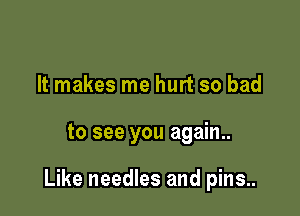 It makes me hurt so bad

to see you again..

Like needles and pins..